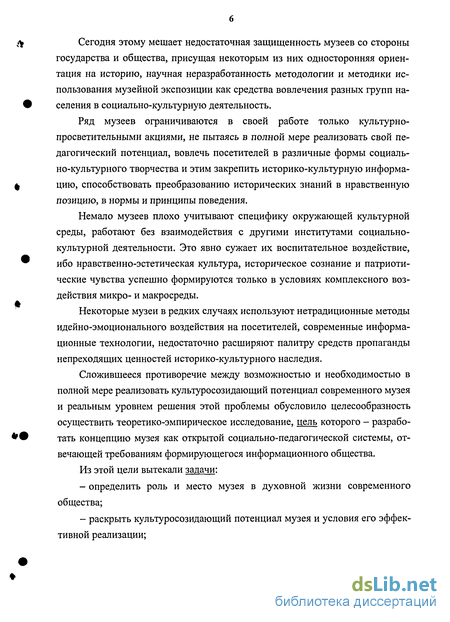 6

Сегодня этому мешает недостаточная защищенность музеев со стороны государства и общества, присущая некоторым из них односторонняя ориентация на историю, научная неразработанность методологии и методики использования музейной экспозиции как средства вовлечения разных групп населения в социально-культурную деятельность.

Ряд музеев ограничиваются в своей работе только культурно-просветительными акциями, не пытаясь в полной мере реализовать свой педагогический потенциал, вовлечь посетителей в различные формы социально-культурного творчества и этим закрепить историко-культурную информацию, способствовать преобразованию исторических знаний в нравственную позицию, в нормы и принципы поведения.

Немало музеев плохо учитывают специфику окружающей культурной среды, работают без взаимодействия с другими институтами социально-культурной деятельности. Это явно сужает их воспитательное воздействие, ибо нравственно-эстетическая культура, историческое сознание и патриотические чувства успешно формируются только в условиях комплексного воздействия микро- и макросреды.

Некоторые музеи в редких случаях используют нетрадиционные методы идейно-эмоционального воздействия на посетителей, современные информационные технологии, недостаточно расширяют палитру средств пропаганды непреходящих ценностей историко-культурного наследия.

Сложившееся противоречие между возможностью и необходимостью в полной мере реализовать культуросозидающий потенциал современного музея и реальным уровнем решения этой проблемы обусловило целесообразность осуществить теоретико-эмпирическое исследование, цель которого – разработать концепцию музея как открытой социально-педагогической системы, отвечающей требованиям формирующегося информационного общества.

Из этой цели вытекали задачи:

– определить роль и место музея в духовной жизни современного общества;

– раскрыть культуросозидающий потенциал музея и условия его эффективной реализации;

dsLib.net
библиотека диссертаций